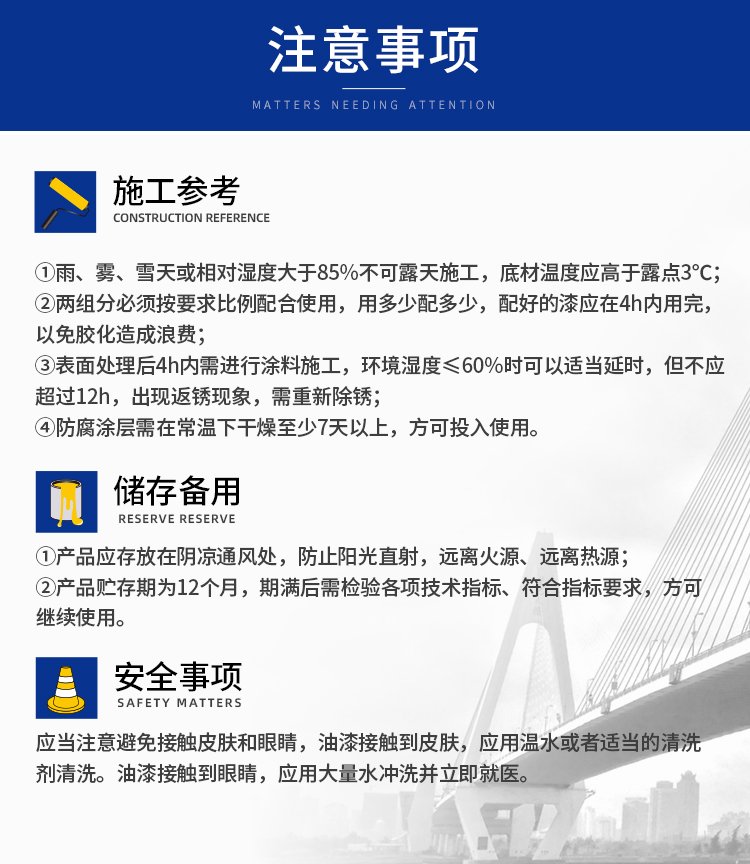 注意事项

MATTERS NEEDING ATTENTION

施工参考
CONSTRUCTION REFERENCE

①雨、雾、雪天或相对湿度大于85%不可露天施工，底材温度应高于露点3°C；
②两组分必须按要求比例配合使用，用多少配多少，配好的漆应在4h内用完，以免胶化造成浪费；
③表面处理后4h内需进行涂料施工，环境湿度≤60%时可以适当延时，但不应超过12h，出现返锈现象，需重新除锈；
④防腐涂层需在常温下干燥至少7天以上，方可投入使用。

储存备用
RESERVE RESERVE

①产品应存放在阴凉通风处，防止阳光直射，远离火源、远离热源；
②产品贮存期为12个月，期满后需检验各项技术指标、符合指标要求，方可继续使用。

安全事项
SAFETY MATTERS

应当注意避免接触皮肤和眼睛，油漆接触到皮肤，应用温水或者适当的清洗剂清洗。油漆接触到眼睛，应用大量水冲洗并立即就医。